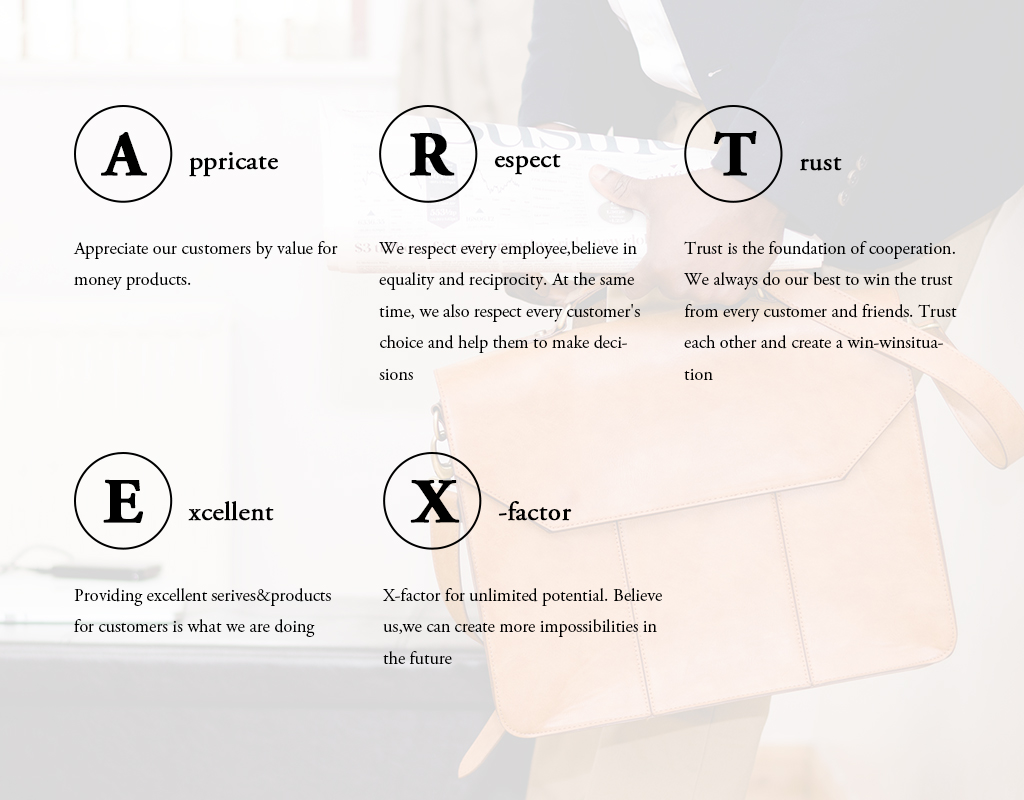 A ppricate

Appreciate our customers by value for money products.

R espect

We respect every employee,believe in equality and reciprocity. At the same time, we also respect every customer's choice and help them to make decisions

T rust

Trust is the foundation of cooperation. We always do our best to win the trust from every customer and friends. Trust each other and create a win-winsituation

E xcellent

Providing excellent serives&products for customers is what we are doing

X -factor

X-factor for unlimited potential. Believe us,we can create more impossibilities in the future